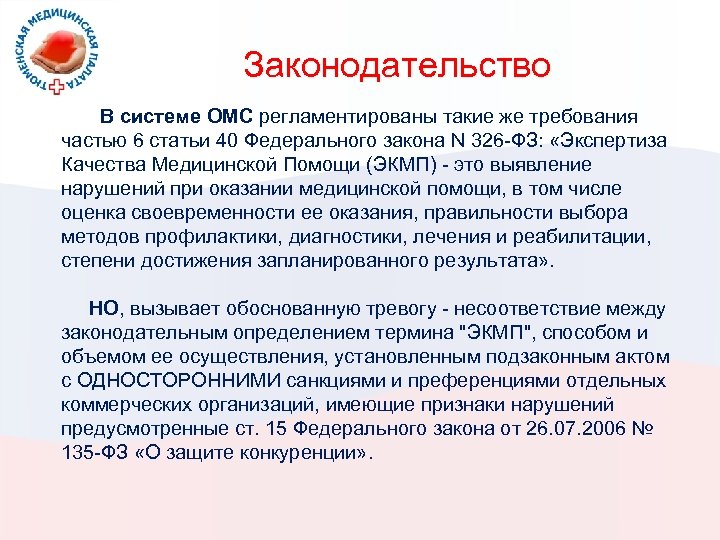 ТЮМЕНСКАЯ МЕДИЦИНСКАЯ ПАЛАТА

Законодательство

В системе ОМС регламентированы такие же требования частью 6 статьи 40 Федерального закона N 326-ФЗ: «Экспертиза Качества Медицинской Помощи (ЭКМП) - это выявление нарушений при оказании медицинской помощи, в том числе оценка своевременности ее оказания, правильности выбора методов профилактики, диагностики, лечения и реабилитации, степени достижения запланированного результата».

НО, вызывает обоснованную тревогу - несоответствие между законодательным определением термина "ЭКМП", способом и объемом ее осуществления, установленным подзаконным актом с ОДНОСТОРОННИМИ санкциями и преференциями отдельных коммерческих организаций, имеющие признаки нарушений предусмотренные ст. 15 Федерального закона от 26.07.2006 № 135-ФЗ «О защите конкуренции».